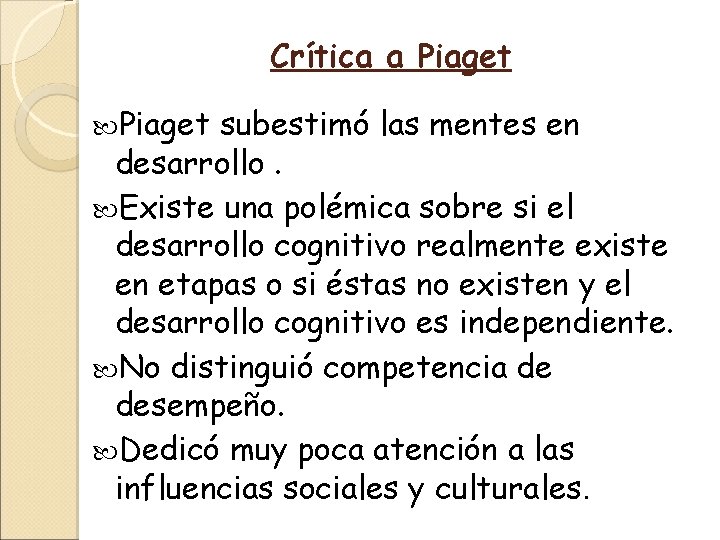 Crítica a Piaget

Piaget subestimó las mentes en desarrollo .

Existe una polémica sobre si el desarrollo cognitivo realmente existe en etapas o si éstas no existen y el desarrollo cognitivo es independiente.

No distinguió competencia de desempeño.

Dedicó muy poca atención a las influencias sociales y culturales.